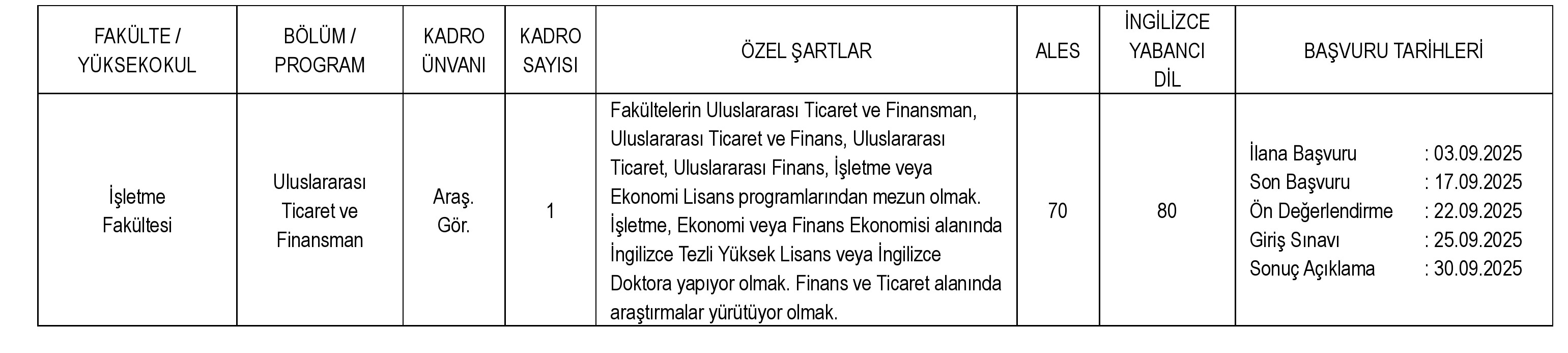 | FAKÜLTE / YÜKSEKOKUL | BÖLÜM / PROGRAM | KADRO ÜNVANI | KADRO SAYISI | ÖZEL ŞARTLAR | ALES | İNGİLİZCE YABANCI DİL | BAŞVURU TARİHLERİ |
|---|---|---|---|---|---|---|---|
| İşletme Fakültesi | Uluslararası Ticaret ve Finansman | Araş. Gör. | 1 | Fakültelerin Uluslararası Ticaret ve Finansman, Uluslararası Ticaret ve Finans, Uluslararası Ticaret, Uluslararası Finans, İşletme veya Ekonomi Lisans programlarından mezun olmak. İşletme, Ekonomi veya Finans Ekonomisi alanında İngilizce Tezli Yüksek Lisans veya İngilizce Doktora yapıyor olmak. Finans ve Ticaret alanında araştırmalar yürütüyor olmak. | 70 | 80 | İlana Başvuru : 03.09.2025 Son Başvuru : 17.09.2025 Ön Değerlendirme : 22.09.2025 Giriş Sınavı : 25.09.2025 Sonuç Açıklama : 30.09.2025 |